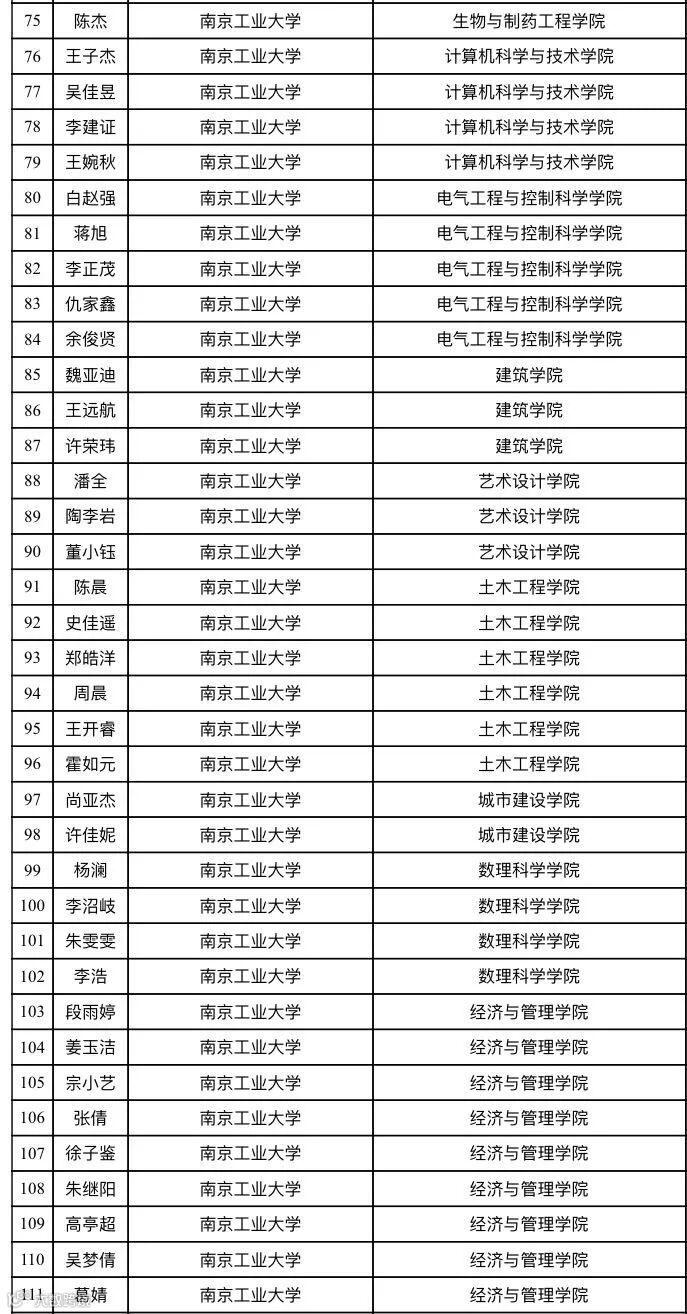 | 75 | 陈杰 | 南京工业大学 | 生物与制药工程学院 |
|---|---|---|---|
| 76 | 王子杰 | 南京工业大学 | 计算机科学与技术学院 |
| 77 | 吴佳昱 | 南京工业大学 | 计算机科学与技术学院 |
| 78 | 李建证 | 南京工业大学 | 计算机科学与技术学院 |
| 79 | 王婉秋 | 南京工业大学 | 计算机科学与技术学院 |
| 80 | 白赵强 | 南京工业大学 | 电气工程与控制科学学院 |
| 81 | 蒋旭 | 南京工业大学 | 电气工程与控制科学学院 |
| 82 | 李正茂 | 南京工业大学 | 电气工程与控制科学学院 |
| 83 | 仇家鑫 | 南京工业大学 | 电气工程与控制科学学院 |
| 84 | 余俊贤 | 南京工业大学 | 电气工程与控制科学学院 |
| 85 | 魏亚迪 | 南京工业大学 | 建筑学院 |
| 86 | 王远航 | 南京工业大学 | 建筑学院 |
| 87 | 许荣玮 | 南京工业大学 | 建筑学院 |
| 88 | 潘全 | 南京工业大学 | 艺术设计学院 |
| 89 | 陶李岩 | 南京工业大学 | 艺术设计学院 |
| 90 | 董小钰 | 南京工业大学 | 艺术设计学院 |
| 91 | 陈晨 | 南京工业大学 | 土木工程学院 |
| 92 | 史佳遥 | 南京工业大学 | 土木工程学院 |
| 93 | 郑皓洋 | 南京工业大学 | 土木工程学院 |
| 94 | 周晨 | 南京工业大学 | 土木工程学院 |
| 95 | 王开睿 | 南京工业大学 | 土木工程学院 |
| 96 | 霍如元 | 南京工业大学 | 土木工程学院 |
| 97 | 尚亚杰 | 南京工业大学 | 城市建设学院 |
| 98 | 许佳妮 | 南京工业大学 | 城市建设学院 |
| 99 | 杨澜 | 南京工业大学 | 数理科学学院 |
| 100 | 李沼岐 | 南京工业大学 | 数理科学学院 |
| 101 | 朱雯雯 | 南京工业大学 | 数理科学学院 |
| 102 | 李浩 | 南京工业大学 | 数理科学学院 |
| 103 | 段雨婷 | 南京工业大学 | 经济与管理学院 |
| 104 | 姜玉洁 | 南京工业大学 | 经济与管理学院 |
| 105 | 宗小艺 | 南京工业大学 | 经济与管理学院 |
| 106 | 张倩 | 南京工业大学 | 经济与管理学院 |
| 107 | 徐子鉴 | 南京工业大学 | 经济与管理学院 |
| 108 | 朱继阳 | 南京工业大学 | 经济与管理学院 |
| 109 | 高亭超 | 南京工业大学 | 经济与管理学院 |
| 110 | 吴梦倩 | 南京工业大学 | 经济与管理学院 |
| 111 | 葛婧 | 南京工业大学 | 经济与管理学院 |